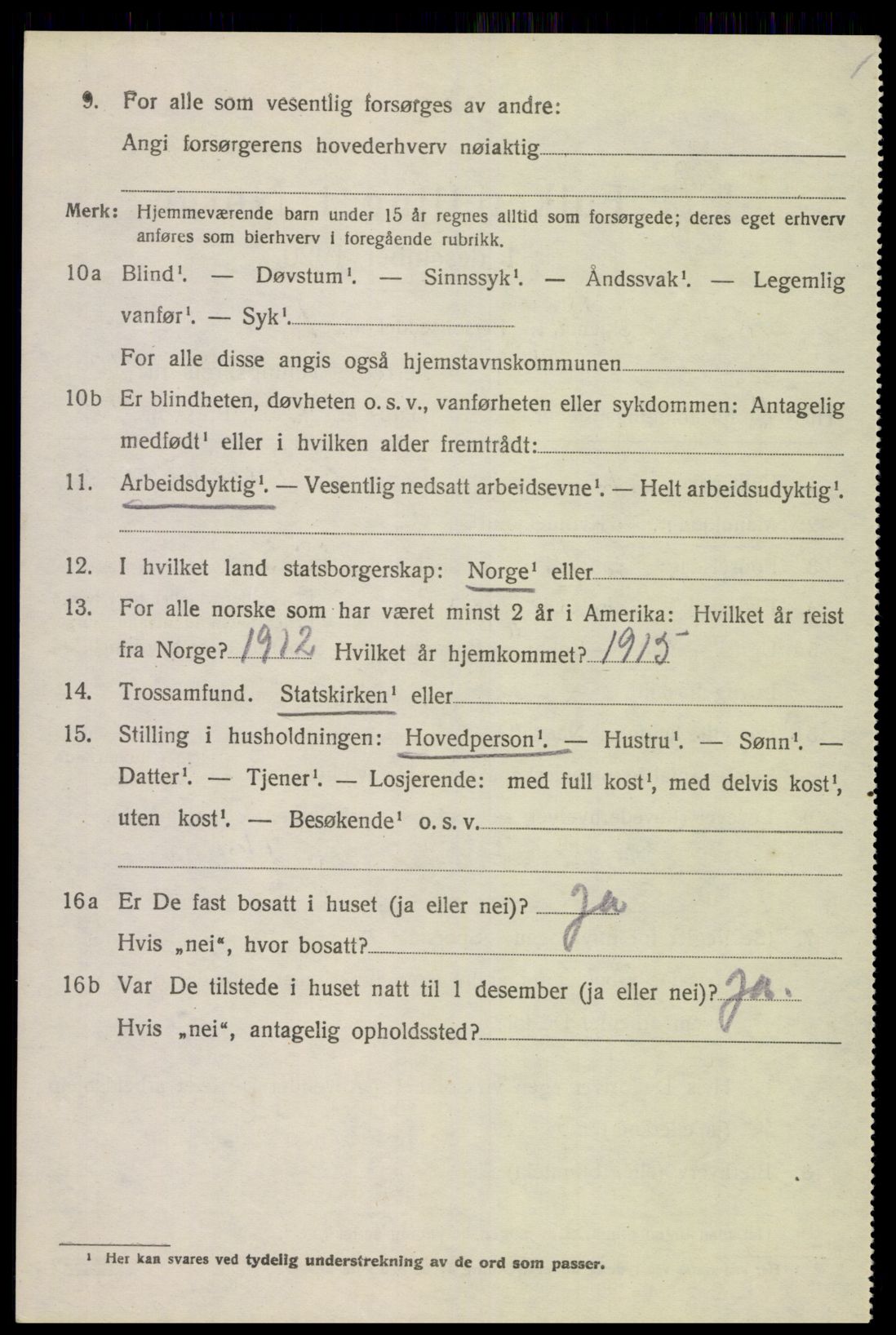 9. For alle som vesentlig forsørges av andre:
Angi forsørgerens hovederhverv nøiaktig

Merk: Hjemmeværende barn under 15 år regnes alltid som forsørgede; deres eget erhverv anføres som bierhverv i foregående rubrikk.

10a Blind¹. — Døvstum¹. — Sinnssyk¹. — Åndssvak¹. — Legemlig vanfør¹. — Syk¹.
For alle disse angis også hjemstavnskommunen

10b Er blindheten, døvheten o. s. v., vanførheten eller sykdommen: Antagelig medfødt¹ eller i hvilken alder fremtrådt:

11. Arbeidsdyktig¹. — Vesentlig nedsatt arbeidsevne¹. — Helt arbeidsudyktig¹.

12. I hvilket land statsborgerskap: Norge¹ eller

13. For alle norske som har været minst 2 år i Amerika: Hvilket år reist fra Norge? 1912 Hvilket år hjemkommet? 1915

14. Trossamfund. Statskirken¹ eller

15. Stilling i husholdningen: Hovedperson¹. — Hustru¹. — Sønn¹. — Datter¹. — Tjener¹. — Losjerende: med full kost¹, med delvis kost¹, uten kost¹. — Besøkende¹ o. s. v.

16a Er De fast bosatt i huset (ja eller nei)? Ja
Hvis „nei“, hvor bosatt?

16b Var De tilstede i huset natt til 1 desember (ja eller nei)? Ja.
Hvis „nei“, antagelig opholdssted?

¹ Her kan svares ved tydelig understrekning av de ord som passer.